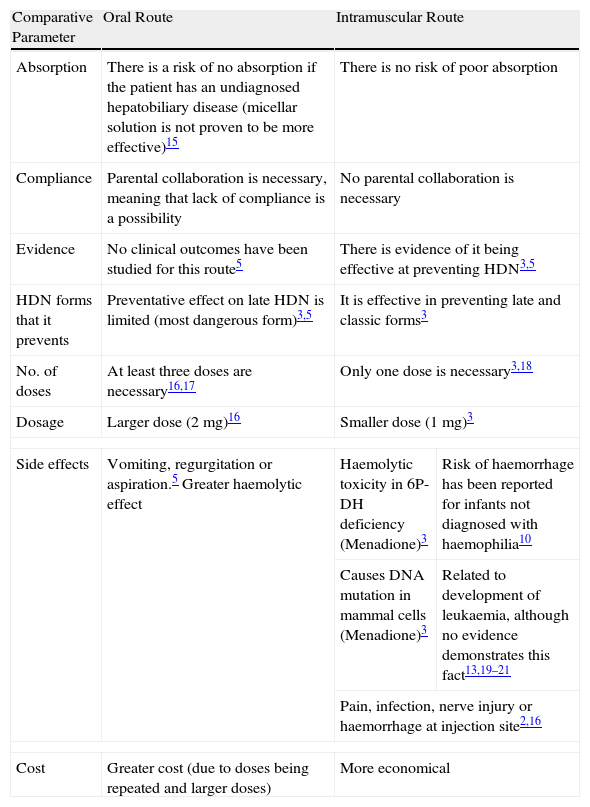 | Comparative Parameter | Oral Route | Intramuscular Route | |
|---|---|---|---|
| Absorption | There is a risk of no absorption if the patient has an undiagnosed hepatobiliary disease (micellar solution is not proven to be more effective)$^{15}$ | There is no risk of poor absorption | |
| Compliance | Parental collaboration is necessary, meaning that lack of compliance is a possibility | No parental collaboration is necessary | |
| Evidence | No clinical outcomes have been studied for this route$^{5}$ | There is evidence of it being effective at preventing HDN$^{3,5}$ | |
| HDN forms that it prevents | Preventative effect on late HDN is limited (most dangerous form)$^{3,5}$ | It is effective in preventing late and classic forms$^{3}$ | |
| No. of doses | At least three doses are necessary$^{16,17}$ | Only one dose is necessary$^{3,18}$ | |
| Dosage | Larger dose (2 mg)$^{16}$ | Smaller dose (1 mg)$^{3}$ | |
| Side effects | Vomiting, regurgitation or aspiration.$^{5}$ Greater haemolytic effect | Haemolytic toxicity in 6P-DH deficiency (Menadione)$^{3}$ | Risk of haemorrhage has been reported for infants not diagnosed with haemophilia$^{10}$ |
| | | Causes DNA mutation in mammal cells (Menadione)$^{3}$ | Related to development of leukaemia, although no evidence demonstrates this fact$^{13,19–21}$ |
| | | Pain, infection, nerve injury or haemorrhage at injection site$^{2,16}$ | |
| Cost | Greater cost (due to doses being repeated and larger doses) | More economical | |